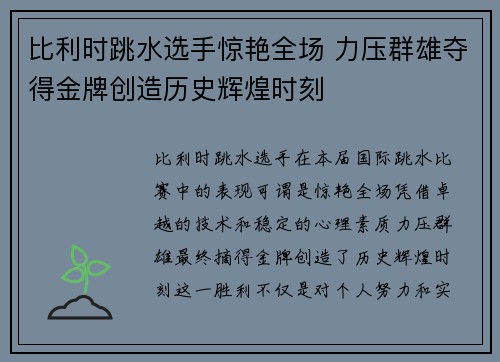 比利时跳水选手惊艳全场 力压群雄夺得金牌创造历史辉煌时刻

比利时跳水选手在本届国际跳水比赛中的表现可谓是惊艳全场凭借卓越的技术和稳定的心理素质力压群雄最终摘得金牌创造了历史辉煌时刻这一胜利不仅是对个人努力和实